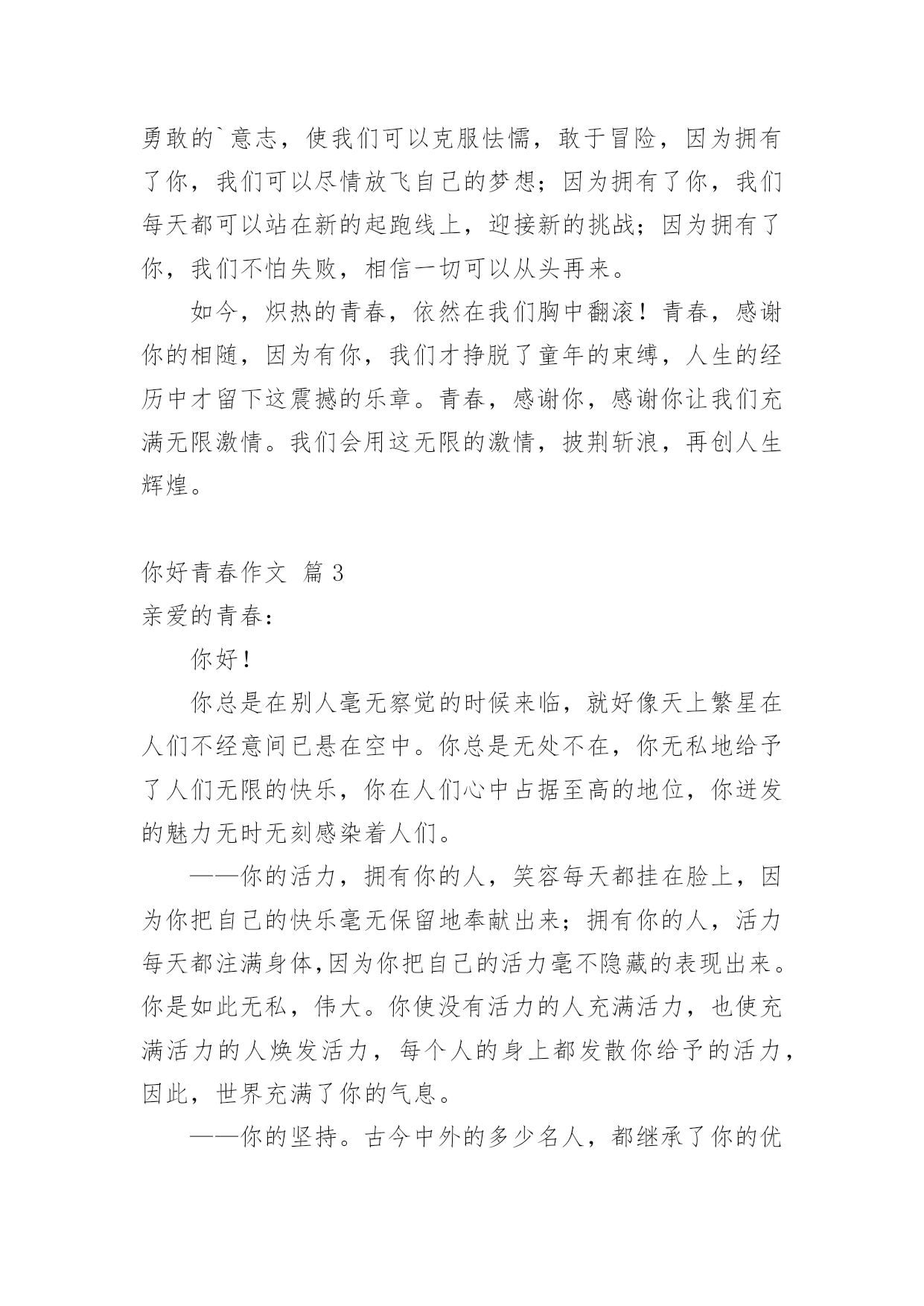 勇敢的`意志，使我们可以克服怯懦，敢于冒险，因为拥有了你，我们可以尽情放飞自己的梦想；因为拥有了你，我们每天都可以站在新的起跑线上，迎接新的挑战；因为拥有了你，我们不怕失败，相信一切可以从头再来。

如今，炽热的青春，依然在我们胸中翻滚！青春，感谢你的相随，因为有你，我们才挣脱了童年的束缚，人生的经历中才留下这震撼的乐章。青春，感谢你，感谢你让我们充满无限激情。我们会用这无限的激情，披荆斩浪，再创人生辉煌。

你好青春作文 篇3

亲爱的青春：

你好！

你总是在别人毫无察觉的时候来临，就好像天上繁星在人们不经意间已悬在空中。你总是无处不在，你无私地给予了人们无限的快乐，你在人们心中占据至高的地位，你迸发的魅力无时无刻感染着人们。

——你的活力，拥有你的人，笑容每天都挂在脸上，因为你把自己的快乐毫无保留地奉献出来；拥有你的人，活力每天都注满身体,因为你把自己的活力毫不隐藏的表现出来。你是如此无私，伟大。你使没有活力的人充满活力，也使充满活力的人焕发活力，每个人的身上都发散你给予的活力，因此，世界充满了你的气息。

——你的坚持。古今中外的多少名人，都继承了你的优